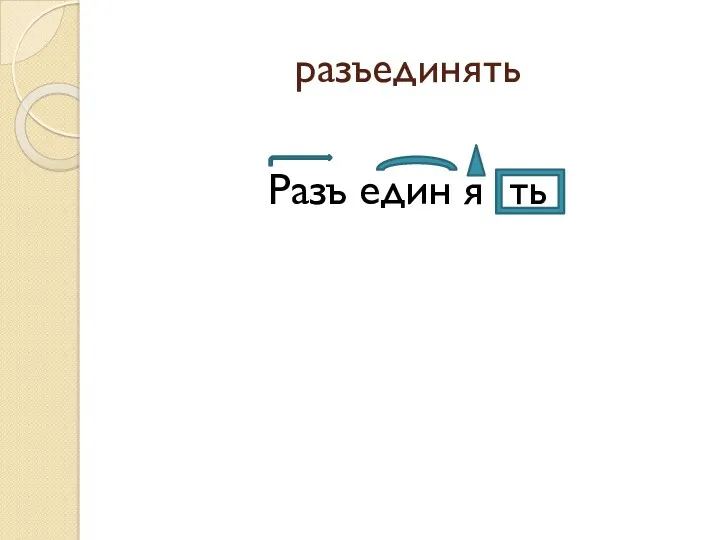 разъединять

Разъ един я ть